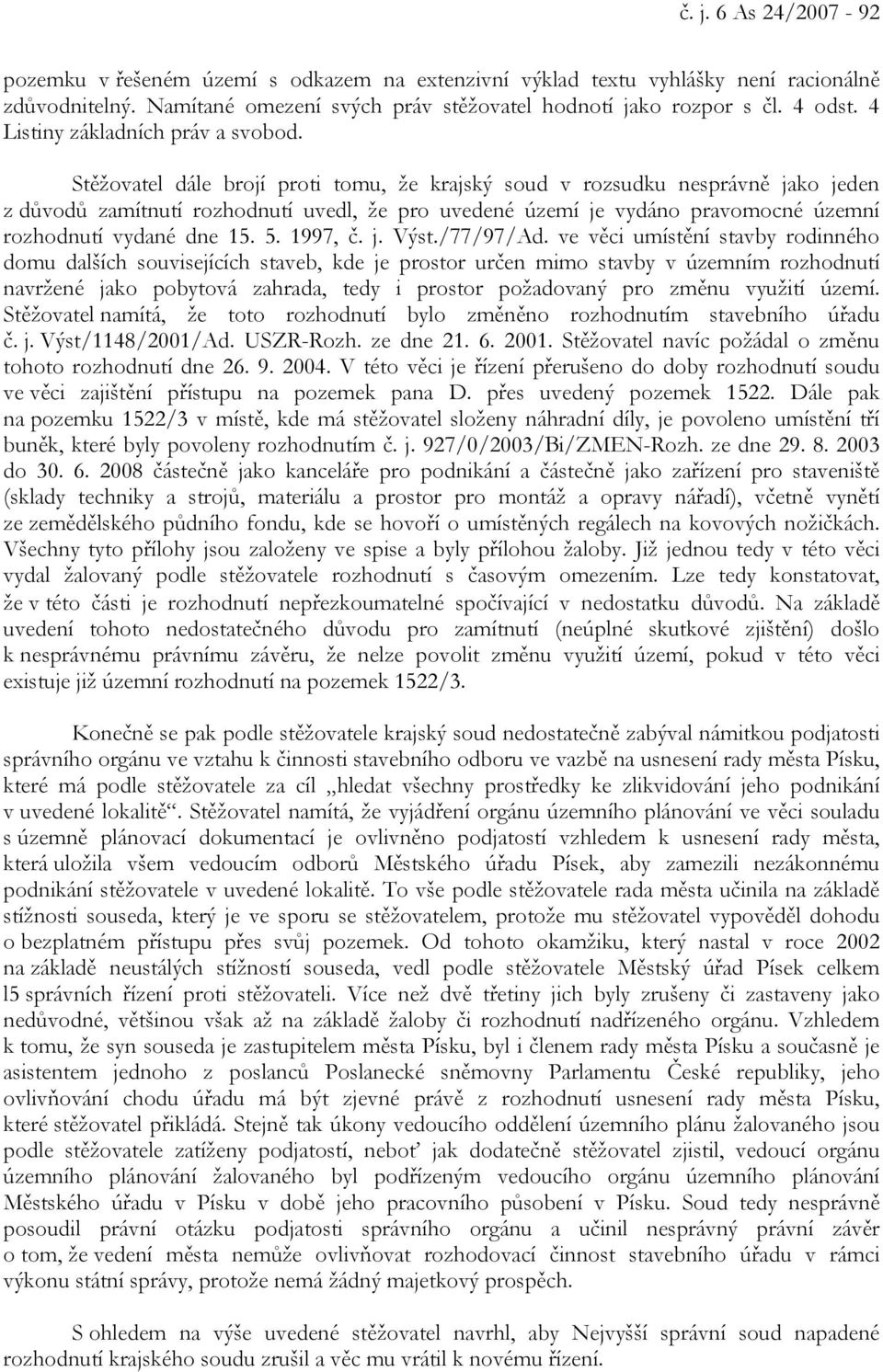 č. j. 6 As 24/2007 - 92

pozemku v řešeném území s odkazem na extenzivní výklad textu vyhlášky není racionálně zdůvodnitelný. Namítané omezení svých práv stěžovatel hodnotí jako rozpor s čl. 4 odst. 4 Listiny základních práv a svobod.

Stěžovatel dále brojí proti tomu, že krajský soud v rozsudku nesprávně jako jeden z důvodů zamítnutí rozhodnutí uvedl, že pro uvedené území je vydáno pravomocné územní rozhodnutí vydané dne 15. 5. 1997, č. j. Výst./77/97/Ad. ve věci umístění stavby rodinného domu dalších souvisejících staveb, kde je prostor určen mimo stavby v územním rozhodnutí navržené jako pobytová zahrada, tedy i prostor požadovaný pro změnu využití území. Stěžovatel namítá, že toto rozhodnutí bylo změněno rozhodnutím stavebního úřadu č. j. Výst/1148/2001/Ad. USZR-Rozh. ze dne 21. 6. 2001. Stěžovatel navíc požádal o změnu tohoto rozhodnutí dne 26. 9. 2004. V této věci je řízení přerušeno do doby rozhodnutí soudu ve věci zajištění přístupu na pozemek pana D. přes uvedený pozemek 1522. Dále pak na pozemku 1522/3 v místě, kde má stěžovatel složeny náhradní díly, je povoleno umístění tří buněk, které byly povoleny rozhodnutím č. j. 927/0/2003/Bi/ZMEN-Rozh. ze dne 29. 8. 2003 do 30. 6. 2008 částečně jako kanceláře pro podnikání a částečně jako zařízení pro staveniště (sklady techniky a strojů, materiálu a prostor pro montáž a opravy nářadí), včetně vynětí ze zemědělského půdního fondu, kde se hovoří o umístěných regálech na kovových nožičkách. Všechny tyto přílohy jsou založeny ve spise a byly přílohou žaloby. Již jednou tedy v této věci vydal žalovaný podle stěžovatele rozhodnutí s časovým omezením. Lze tedy konstatovat, že v této části je rozhodnutí nepřezkoumatelné spočívající v nedostatku důvodů. Na základě uvedení tohoto nedostatečného důvodu pro zamítnutí (neúplné skutkové zjištění) došlo k nesprávnému právnímu závěru, že nelze povolit změnu využití území, pokud v této věci existuje již územní rozhodnutí na pozemek 1522/3.

Konečně se pak podle stěžovatele krajský soud nedostatečně zabýval námitkou podjatosti správního orgánu ve vztahu k činnosti stavebního odboru ve vazbě na usnesení rady města Písku, které má podle stěžovatele za cíl „hledat všechny prostředky ke zlikvidování jeho podnikání v uvedené lokalitě“. Stěžovatel namítá, že vyjádření orgánu územního plánování ve věci souladu s územně plánovací dokumentací je ovlivněno podjatostí vzhledem k usnesení rady města, která uložila všem vedoucím odborů Městského úřadu Písek, aby zamezili nezákonnému podnikání stěžovatele v uvedené lokalitě. To vše podle stěžovatele rada města učinila na základě stížnosti souseda, který je ve sporu se stěžovatelem, protože mu stěžovatel vypověděl dohodu o bezplatném přístupu přes svůj pozemek. Od tohoto okamžiku, který nastal v roce 2002 na základě neustálých stížností souseda, vedl podle stěžovatele Městský úřad Písek celkem l5 správních řízení proti stěžovateli. Více než dvě třetiny jich byly zrušeny či zastaveny jako nedůvodné, většinou však až na základě žaloby či rozhodnutí nadřízeného orgánu. Vzhledem k tomu, že syn souseda je zastupitelem města Písku, byl i členem rady města Písku a současně je asistentem jednoho z poslanců Poslanecké sněmovny Parlamentu České republiky, jeho ovlivňování chodu úřadu má být zjevné právě z rozhodnutí usnesení rady města Písku, které stěžovatel přikládá. Stejně tak úkony vedoucího oddělení územního plánu žalovaného jsou podle stěžovatele zatíženy podjatostí, neboť jak dodatečně stěžovatel zjistil, vedoucí orgánu územního plánování žalovaného byl podřízeným vedoucího orgánu územního plánování Městského úřadu v Písku v době jeho pracovního působení v Písku. Soud tedy nesprávně posoudil právní otázku podjatosti správního orgánu a učinil nesprávný právní závěr o tom, že vedení města nemůže ovlivňovat rozhodovací činnost stavebního úřadu v rámci výkonu státní správy, protože nemá žádný majetkový prospěch.

S ohledem na výše uvedené stěžovatel navrhl, aby Nejvyšší správní soud napadené rozhodnutí krajského soudu zrušil a věc mu vrátil k novému řízení.